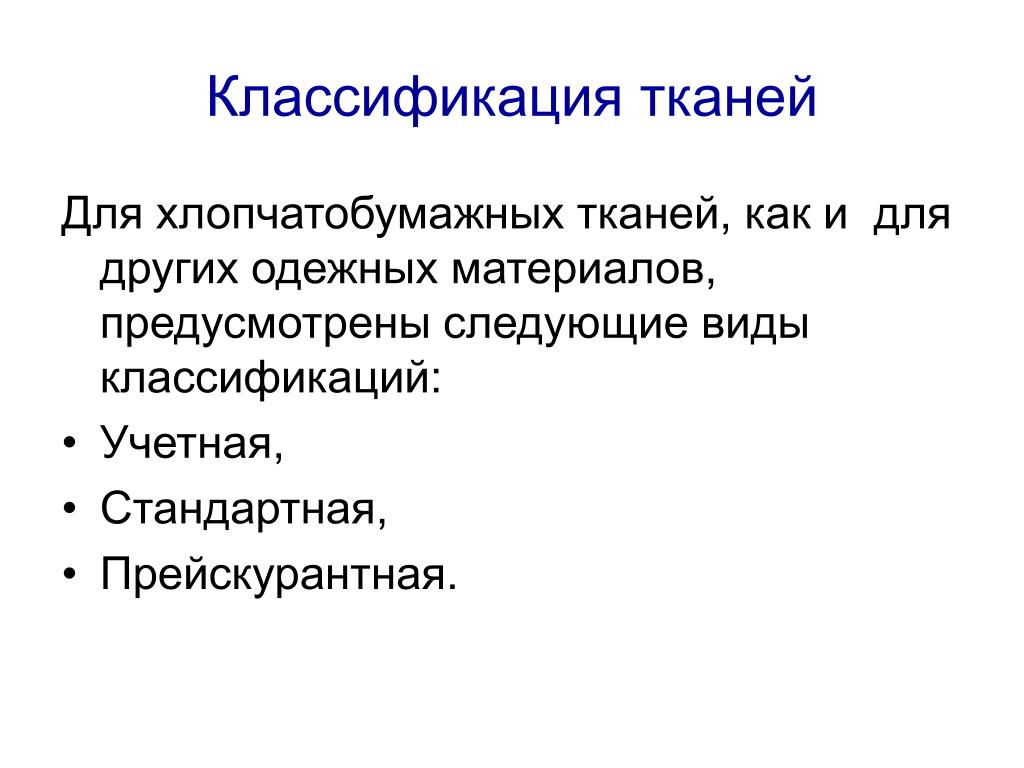 Классификация тканей

Для хлопчатобумажных тканей, как и для других одежных материалов, предусмотрены следующие виды классификаций:

• Учетная,
• Стандартная,
• Прейскурантная.